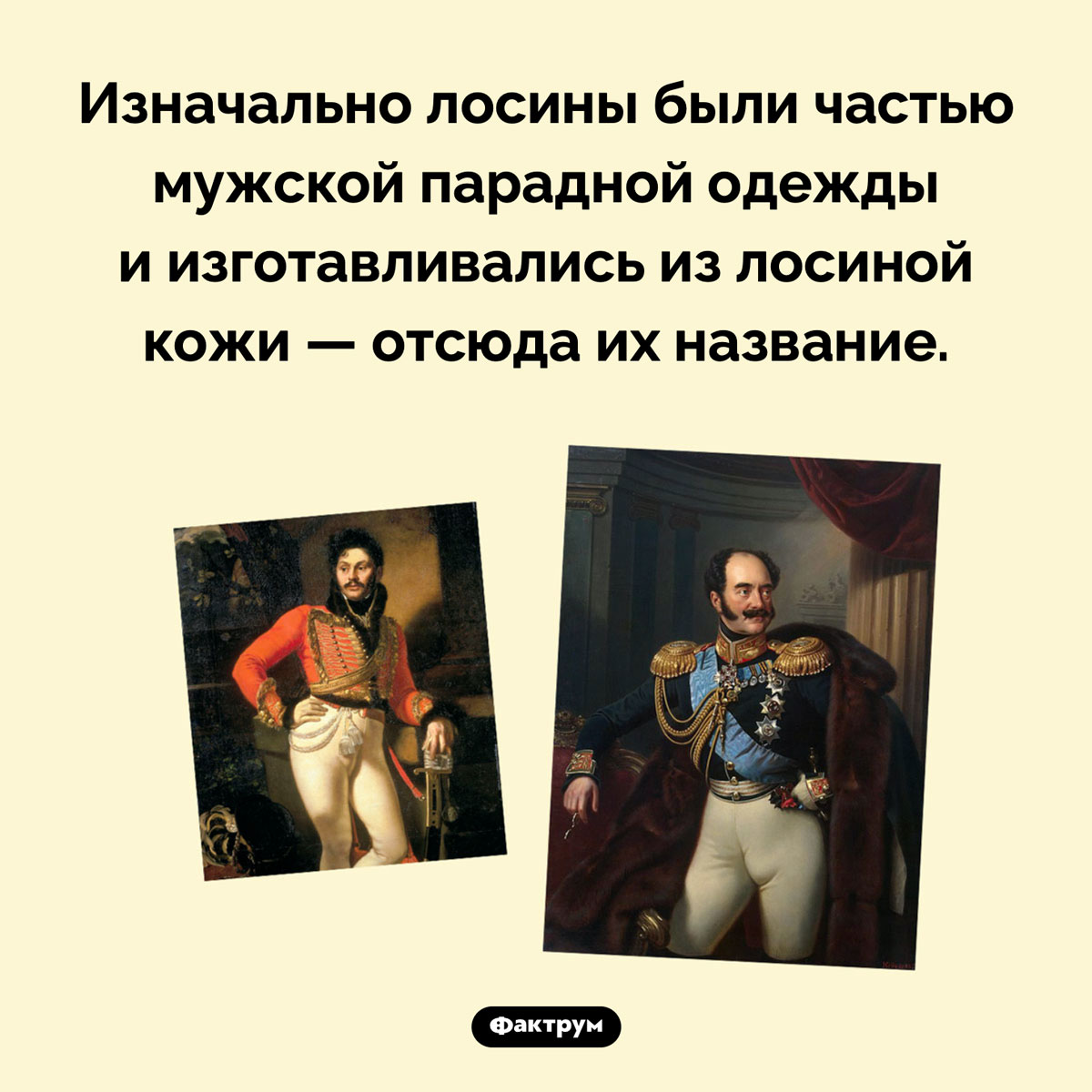 Изначально лосины были частью мужской парадной одежды и изготавливались из лосиной кожи — отсюда их название.

Фактрум